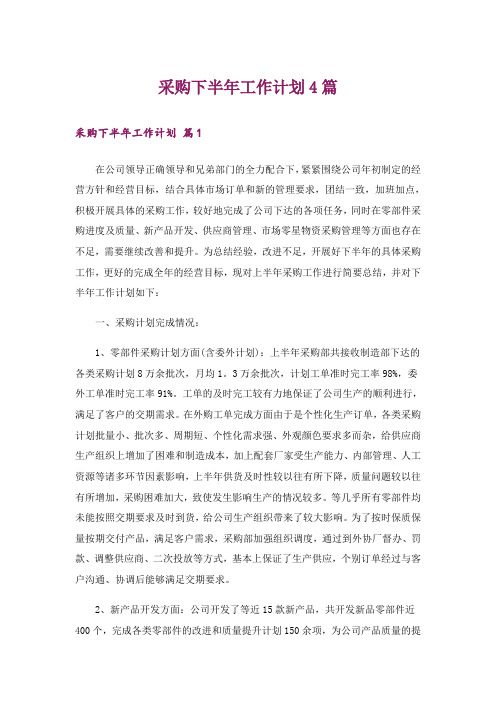 采购下半年工作计划4篇

采购下半年工作计划 篇1

在公司领导正确领导和兄弟部门的全力配合下，紧紧围绕公司年初制定的经营方针和经营目标，结合具体市场订单和新的管理要求，团结一致，加班加点，积极开展具体的采购工作，较好地完成了公司下达的各项任务，同时在零部件采购进度及质量、新产品开发、供应商管理、市场零星物资采购管理等方面也存在不足，需要继续改善和提升。为总结经验，改进不足，开展好下半年的具体采购工作，更好的完成全年的经营目标，现对上半年采购工作进行简要总结，并对下半年工作计划如下：

一、采购计划完成情况：

1、零部件采购计划方面(含委外计划)：上半年采购部共接收制造部下达的各类采购计划8万余批次，月均1。3万余批次，计划工单准时完工率98%，委外工单准时完工率91%。工单的及时完工较有力地保证了公司生产的顺利进行，满足了客户的交期需求。在外购工单完成方面由于是个性化生产订单，各类采购计划批量小、批次多、周期短、个性化需求强、外观颜色要求多而杂，给供应商生产组织上增加了困难和制造成本，加上配套厂家受生产能力、内部管理、人工资源等诸多环节因素影响，上半年供货及时性较以往有所下降，质量问题较以往有所增加，采购困难加大，致使发生影响生产的情况较多。等几乎所有零部件均未能按照交期要求及时到货，给公司生产组织带来了较大影响。为了按时保质保量按期交付产品，满足客户需求，采购部加强组织调度，通过到外协厂督办、罚款、调整供应商、二次投放等方式，基本上保证了生产供应，个别订单经过与客户沟通、协调后能够满足交期要求。

2、新产品开发方面：公司开发了等近15款新产品，共开发新品零部件近400个，完成各类零部件的改进和质量提升计划150余项，为公司产品质量的提